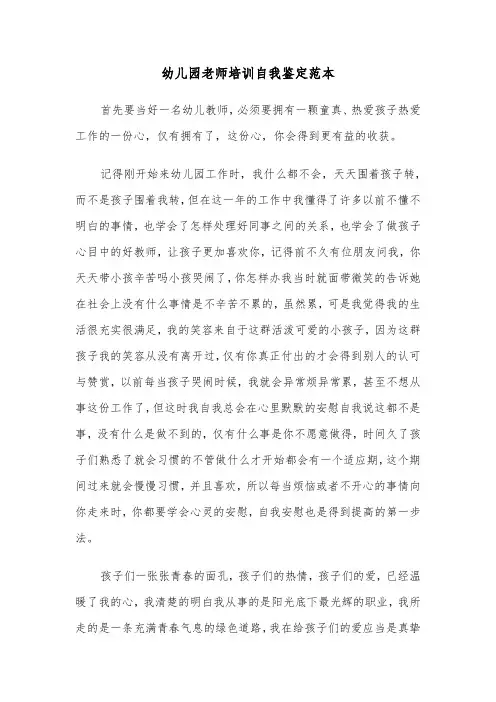 幼儿园老师培训自我鉴定范本

首先要当好一名幼儿教师，必须要拥有一颗童真、热爱孩子热爱工作的一份心，仅有拥有了，这份心，你会得到更有益的收获。

记得刚开始来幼儿园工作时，我什么都不会，天天围着孩子转，而不是孩子围着我转，但在这一年的工作中我懂得了许多以前不懂不明白的事情，也学会了怎样处理好同事之间的关系，也学会了做孩子心目中的好教师，让孩子更加喜欢你，记得前不久有位朋友问我，你天天带小孩辛苦吗小孩哭闹了，你怎样办我当时就面带微笑的告诉她在社会上没有什么事情是不辛苦不累的，虽然累，可是我觉得我的生活很充实很满足，我的笑容来自于这群活泼可爱的小孩子，因为这群孩子我的笑容从没有离开过，仅有你真正付出的才会得到别人的认可与赞赏，以前每当孩子哭闹时候，我就会异常烦异常累，甚至不想从事这份工作了，但这时我自我总会在心里默默的安慰自我说这都不是事，没有什么是做不到的，仅有什么事是你不愿意做得，时间久了孩子们熟悉了就会习惯的不管做什么才开始都会有一个适应期，这个期间过来就会慢慢习惯，并且喜欢，所以每当烦恼或者不开心的事情向你走来时，你都要学会心灵的安慰，自我安慰也是得到提高的第一步法。

孩子们一张张青春的面孔，孩子们的热情，孩子们的爱，已经温暖了我的心，我清楚的明白我从事的是阳光底下最光辉的职业，我所走的是一条充满青春气息的绿色道路，我在给孩子们的爱应当是真挚